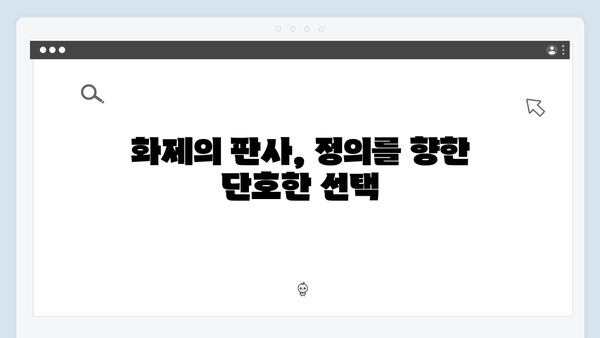 화제의 판사, 정의를 향한 단호한 선택